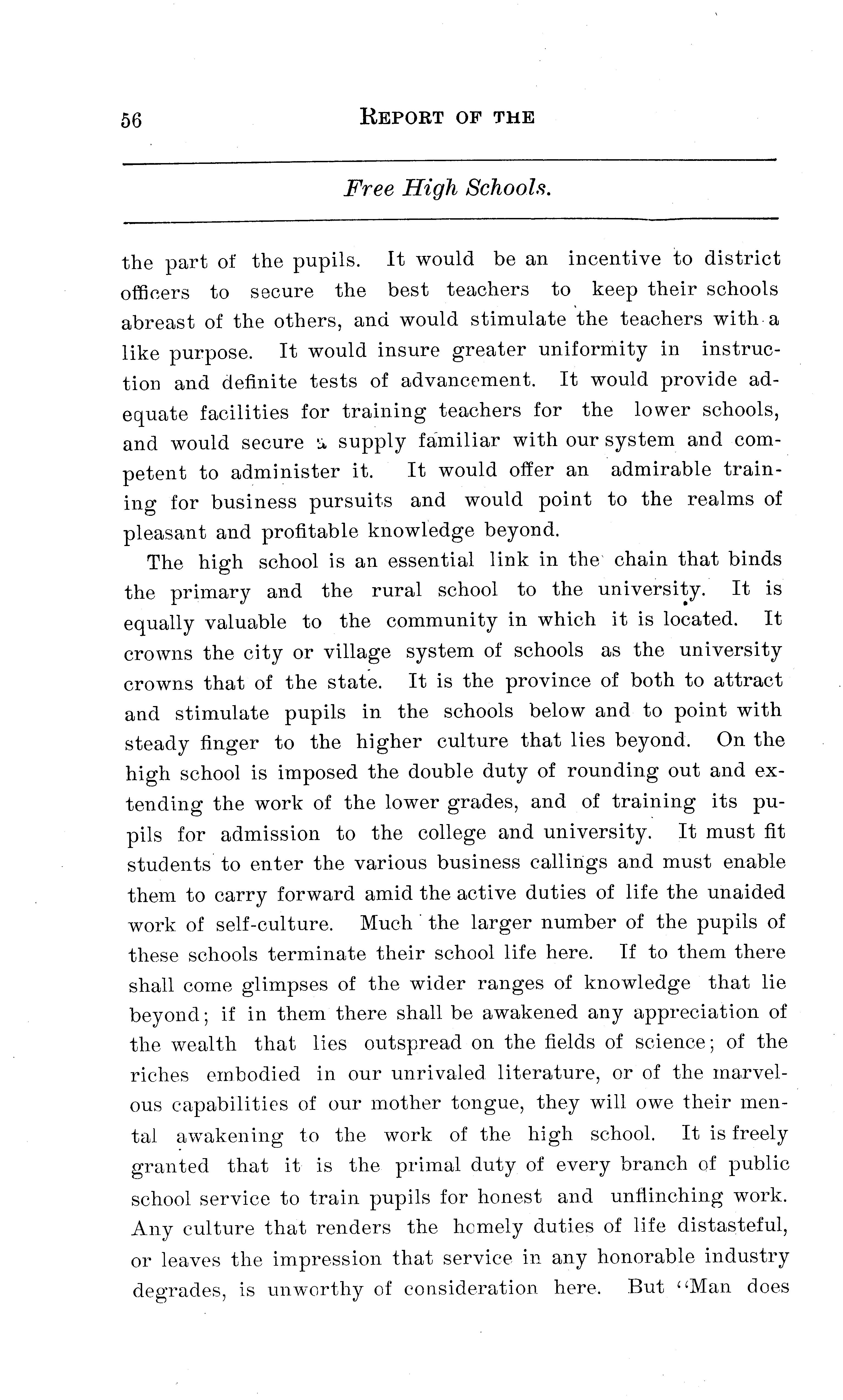 56 REPORT OF THE

Free High Schools.

the part of the pupils. It would be an incentive to district officers to secure the best teachers to keep their schools abreast of the others, and would stimulate the teachers with a like purpose. It would insure greater uniformity in instruction and definite tests of advancement. It would provide adequate facilities for training teachers for the lower schools, and would secure a supply familiar with our system and competent to administer it. It would offer an admirable training for business pursuits and would point to the realms of pleasant and profitable knowledge beyond.

The high school is an essential link in the chain that binds the primary and the rural school to the university. It is equally valuable to the community in which it is located. It crowns the city or village system of schools as the university crowns that of the state. It is the province of both to attract and stimulate pupils in the schools below and to point with steady finger to the higher culture that lies beyond. On the high school is imposed the double duty of rounding out and extending the work of the lower grades, and of training its pupils for admission to the college and university. It must fit students to enter the various business callings and must enable them to carry forward amid the active duties of life the unaided work of self-culture. Much the larger number of the pupils of these schools terminate their school life here. If to them there shall come glimpses of the wider ranges of knowledge that lie beyond; if in them there shall be awakened any appreciation of the wealth that lies outspread on the fields of science; of the riches embodied in our unrivaled literature, or of the marvelous capabilities of our mother tongue, they will owe their mental awakening to the work of the high school. It is freely granted that it is the primal duty of every branch of public school service to train pupils for honest and unflinching work. Any culture that renders the homely duties of life distasteful, or leaves the impression that service in any honorable industry degrades, is unworthy of consideration here. But "Man does